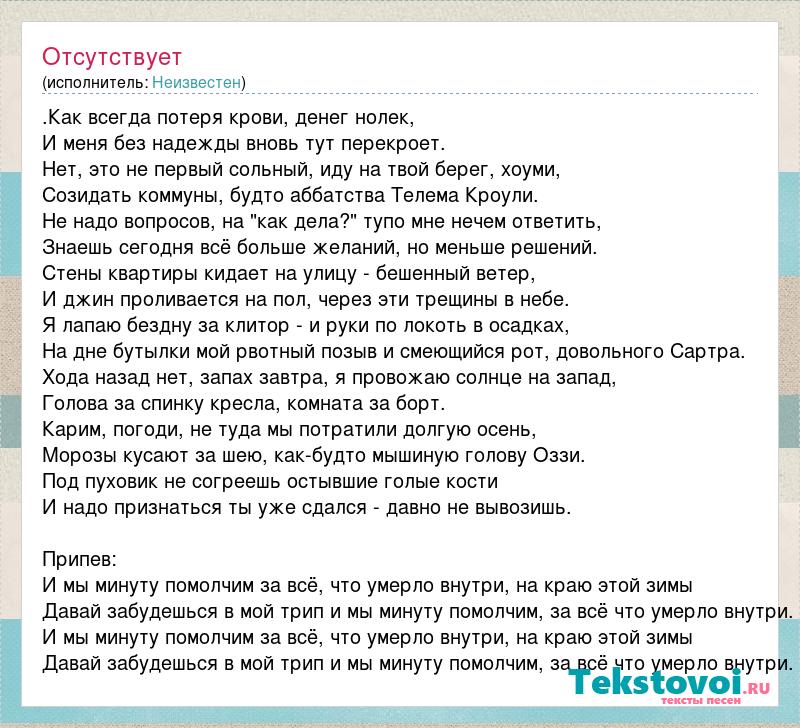 Отсутствует
(исполнитель: Неизвестен)

.Как всегда потеря крови, денег нолек,
И меня без надежды вновь тут перекроет.
Нет, это не первый сольный, иду на твой берег, хоуми,
Созидать коммуны, будто аббатства Телема Кроули.
Не надо вопросов, на "как дела?" тупо мне нечем ответить,
Знаешь сегодня всё больше желаний, но меньше решений.
Стены квартиры кидает на улицу - бешенный ветер,
И джин проливается на пол, через эти трещины в небе.
Я лапаю бездну за клитор - и руки по локоть в осадках,
На дне бутылки мой рвотный позыв и смеющийся рот, довольного Сартра.
Хода назад нет, запах завтра, я провожаю солнце на запад,
Голова за спинку кресла, комната за борт.
Карим, погоди, не туда мы потратили долгую осень,
Морозы кусают за шею, как-будто мышиную голову Оззи.
Под пуховик не согреешь остывшие голые кости
И надо признаться ты уже сдался - давно не вывозишь.

Припев:
И мы минуту помолчим за всё, что умерло внутри, на краю этой зимы
Давай забудешься в мой трип и мы минуту помолчим, за всё что умерло внутри.
И мы минуту помолчим за всё, что умерло внутри, на краю этой зимы
Давай забудешься в мой трип и мы минуту помолчим, за всё что умерло внутри.

Tekstovoi.RU
тексты песен